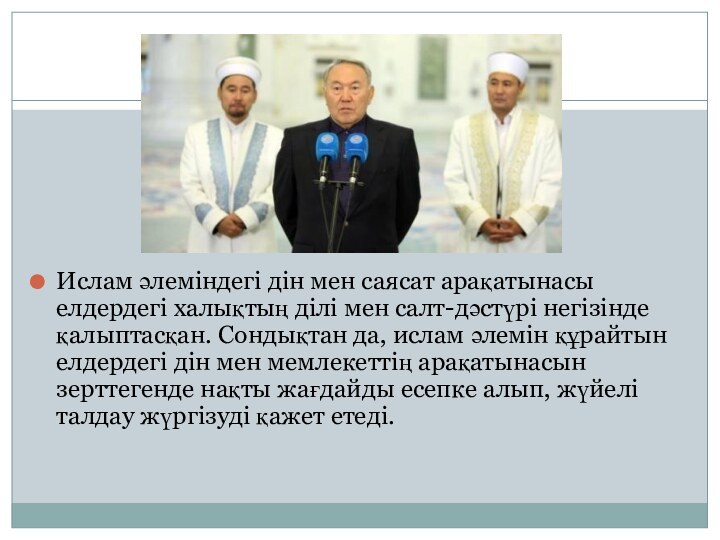 Ислам әлеміндегі дін мен саясат арақатынасы елдердегі халықтың ділі мен салт-дәстүрі негізінде қалыптасқан. Сондықтан да, ислам әлемін құрайтын елдердегі дін мен мемлекеттің арақатынасын зерттегенде нақты жағдайды есепке алып, жүйелі талдау жүргізуді қажет етеді.